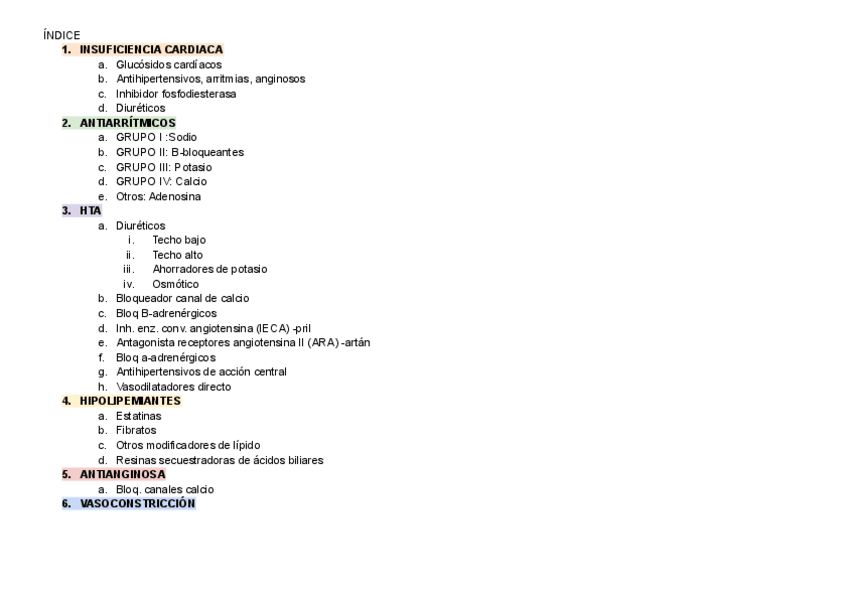 ÍNDICE

1. INSUFICIENCIA CARDIACA
 a. Glucósidos cardíacos
 b. Antihipertensivos, arritmias, anginosos
 c. Inhibidor fosfodiesterasa
 d. Diuréticos

2. ANTIARRÍTMICOS
 a. GRUPO I :Sodio
 b. GRUPO II: B-bloqueantes
 c. GRUPO III: Potasio
 d. GRUPO IV: Calcio
 e. Otros: Adenosina

3. HTA
 a. Diuréticos
  i. Techo bajo
  ii. Techo alto
  iii. Ahorradores de potasio
  iv. Osmótico
 b. Bloqueador canal de calcio
 c. Bloq B-adrenérgicos
 d. Inh. enz. conv. angiotensina (IECA) -pril
 e. Antagonista receptores angiotensina II (ARA) -artán
 f. Bloq a-adrenérgicos
 g. Antihipertensivos de acción central
 h. Vasodilatadores directo

4. HIPOLIPEMIANTES
 a. Estatinas
 b. Fibratos
 c. Otros modificadores de lípido
 d. Resinas secuestradoras de ácidos biliares

5. ANTIANGINOSA
 a. Bloq. canales calcio

6. VASOCONSTRICCIÓN